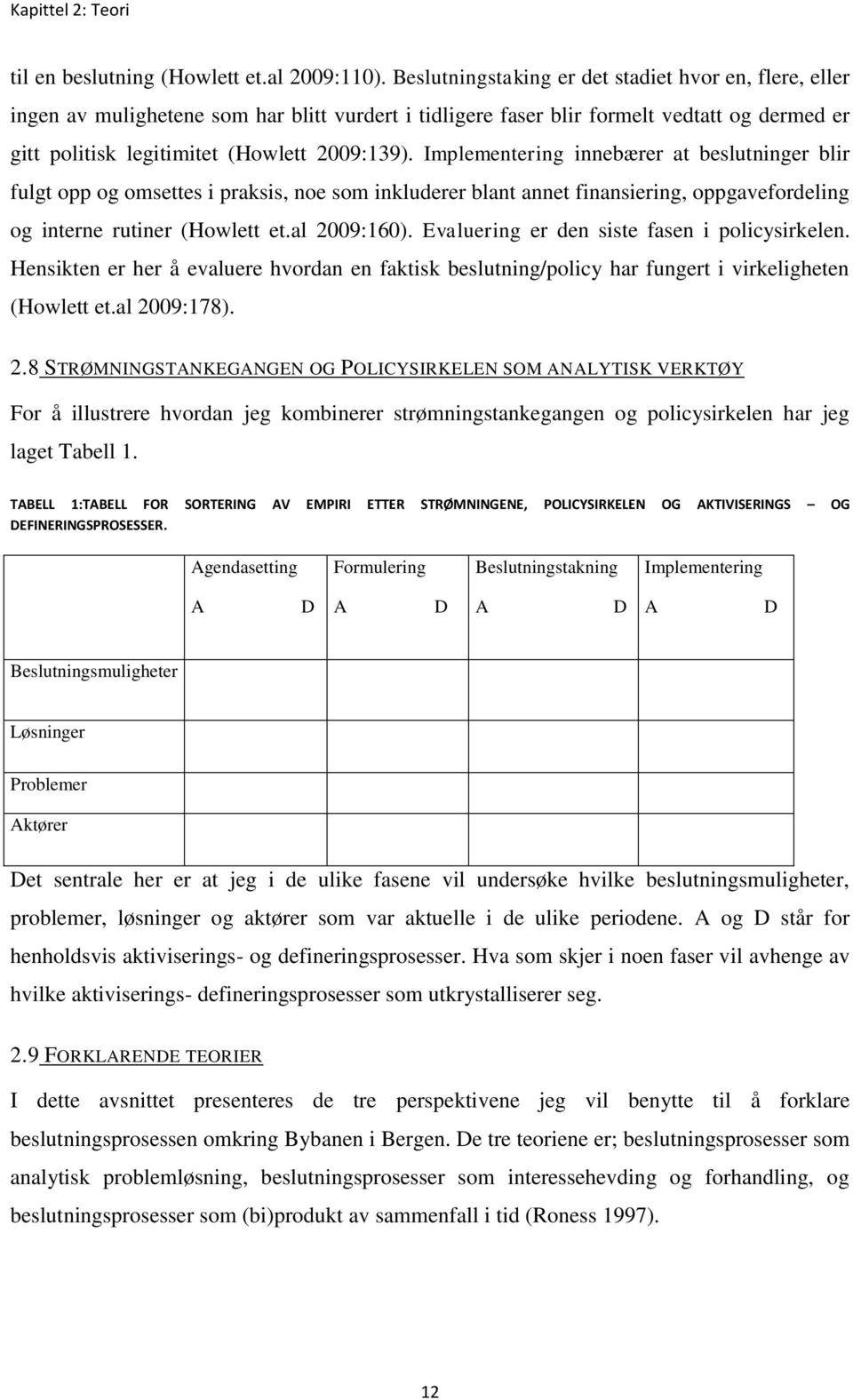 Kapittel 2: Teori

til en beslutning (Howlett et.al 2009:110). Beslutningstaking er det stadiet hvor en, flere, eller ingen av mulighetene som har blitt vurdert i tidligere faser blir formelt vedtatt og dermed er gitt politisk legitimitet (Howlett 2009:139). Implementering innebærer at beslutninger blir fulgt opp og omsettes i praksis, noe som inkluderer blant annet finansiering, oppgavefordeling og interne rutiner (Howlett et.al 2009:160). Evaluering er den siste fasen i policysirkelen. Hensikten er her å evaluere hvordan en faktisk beslutning/policy har fungert i virkeligheten (Howlett et.al 2009:178).

2.8 STRØMNINGSTANKEGANGEN OG POLICYSIRKELEN SOM ANALYTISK VERKTØY

For å illustrere hvordan jeg kombinerer strømningstankegangen og policysirkelen har jeg laget Tabell 1.

TABELL 1:TABELL FOR SORTERING AV EMPIRI ETTER STRØMNINGENE, POLICYSIRKELEN OG AKTIVISERINGS – OG DEFINERINGSPROSESSER.

| | Agendasetting A D | Formulering A D | Beslutningstakning A D | Implementering A D |
|---|---|---|---|---|
| Beslutningsmuligheter | | | | |
| Løsninger | | | | |
| Problemer | | | | |
| Aktører | | | | |

Det sentrale her er at jeg i de ulike fasene vil undersøke hvilke beslutningsmuligheter, problemer, løsninger og aktører som var aktuelle i de ulike periodene. A og D står for henholdsvis aktiviserings- og defineringsprosesser. Hva som skjer i noen faser vil avhenge av hvilke aktiviserings- defineringsprosesser som utkrystalliserer seg.

2.9 FORKLARENDE TEORIER

I dette avsnittet presenteres de tre perspektivene jeg vil benytte til å forklare beslutningsprosessen omkring Bybanen i Bergen. De tre teoriene er; beslutningsprosesser som analytisk problemløsning, beslutningsprosesser som interessehevding og forhandling, og beslutningsprosesser som (bi)produkt av sammenfall i tid (Roness 1997).

12